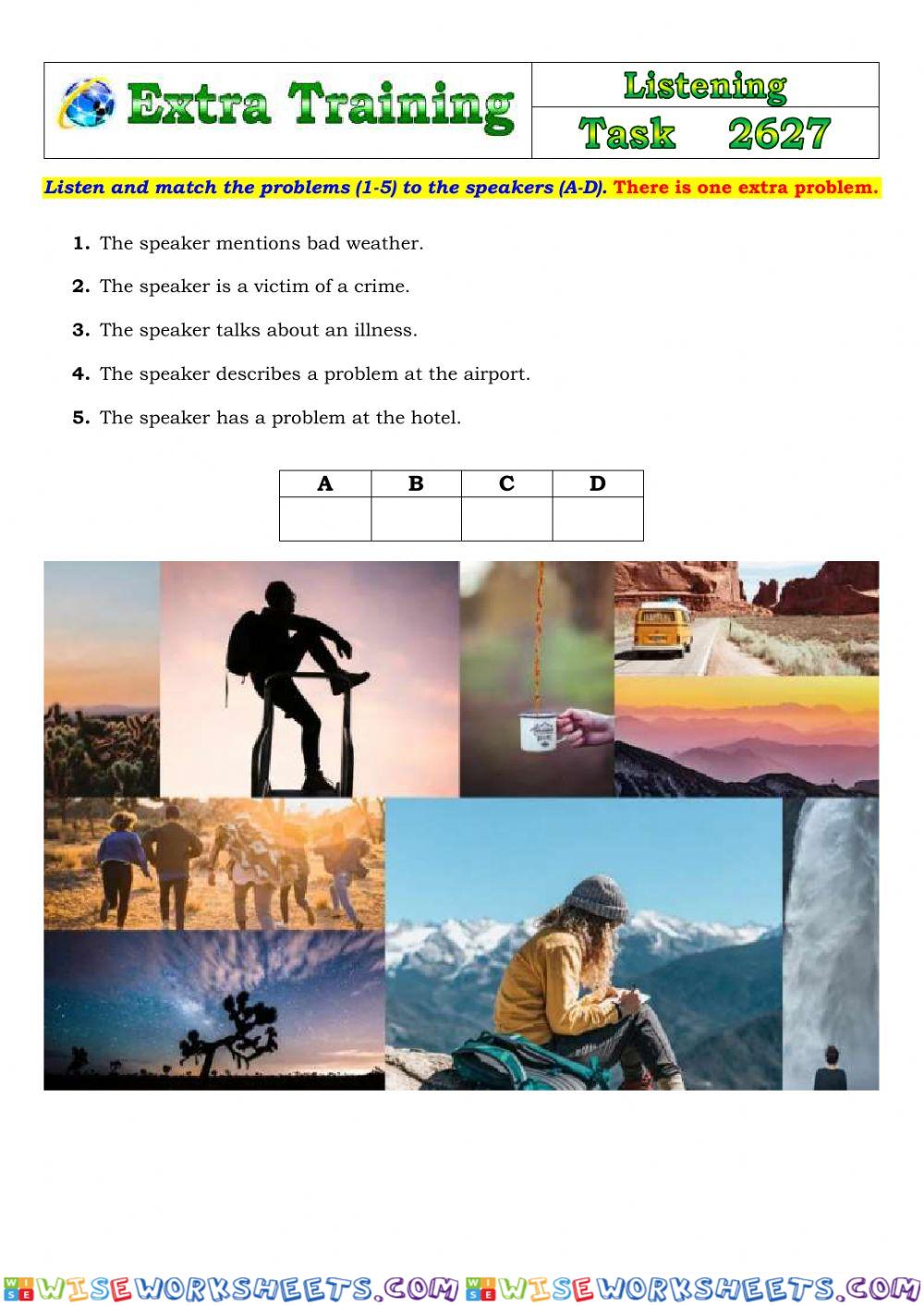 Extra Training

Listening

Task 2627

Listen and match the problems (1-5) to the speakers (A-D). There is one extra problem.

1. The speaker mentions bad weather.

2. The speaker is a victim of a crime.

3. The speaker talks about an illness.

4. The speaker describes a problem at the airport.

5. The speaker has a problem at the hotel.

| A | B | C | D |
|---|---|---|---|
| | | | |

WISEWORKSHEETS.COM WISEWORKSHEETS.COM